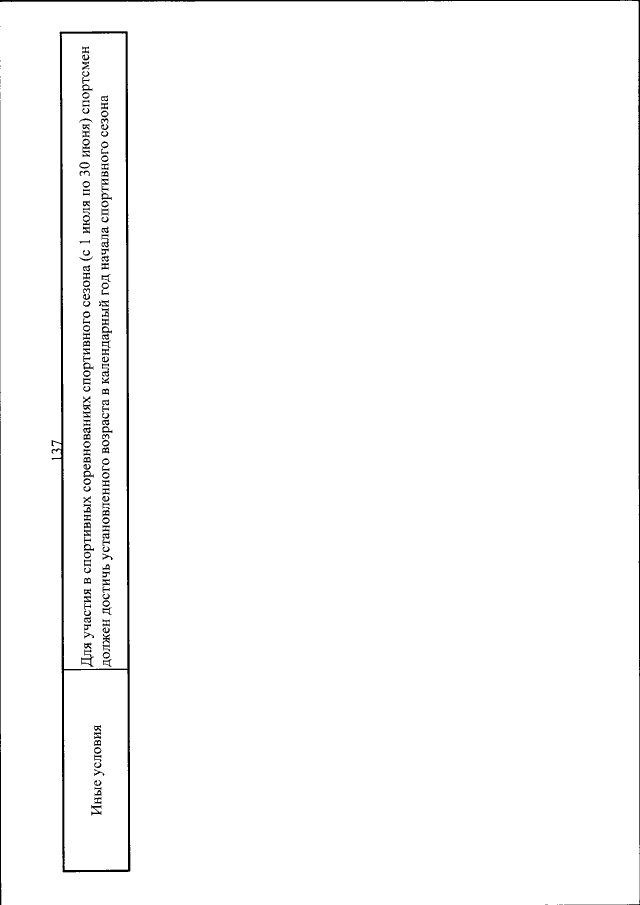 137

| Иные условия | Для участия в спортивных соревнованиях спортивного сезона (с 1 июля по 30 июня) спортсмен должен достичь установленного возраста в календарный год начала спортивного сезона |
|---|---|